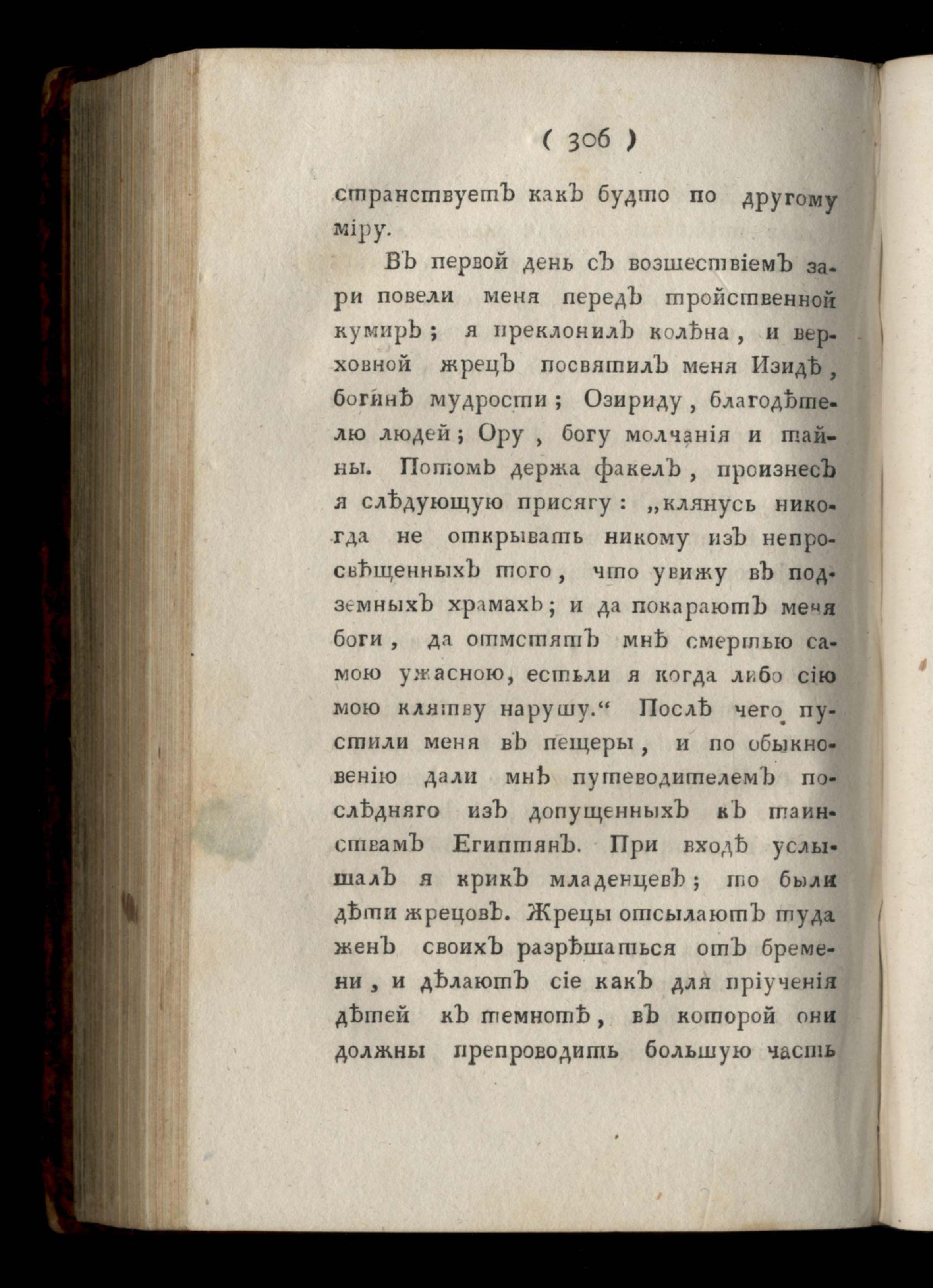 ( 306 )

странствуетъ какъ будто по другому міру.

Въ первой день съ возшествіемъ зари повели меня передъ тройственной кумиръ; я преклонилъ колѣна, и верховной жрецъ посвятилъ меня Изидѣ, богинѣ мудрости; Озириду, благодѣтелю людей; Ору, богу молчанія и тайны. Потомъ держа факелъ, произнесъ я слѣдующую присягу: „клянусь никогда не открывать никому изъ непросвѣщенныхъ того, что увижу въ подземныхъ храмахъ; и да покараютъ меня боги, да отмстятъ мнѣ смертью самою ужасною, естьли я когда либо сію мою клятву нарушу.“ Послѣ чего пустили меня въ пещеры, и по обыкновенію дали мнѣ путеводителемъ послѣдняго изъ допущенныхъ къ таинствамъ Египтянъ. При входѣ услышалъ я крикъ младенцевъ; то были дѣти жрецовъ. Жрецы отсылаютъ туда женъ своихъ разрѣшаться отъ бремени, и дѣлаютъ сіе какъ для пріученія дѣтей къ темнотѣ, въ которой они должны препроводить большую часть